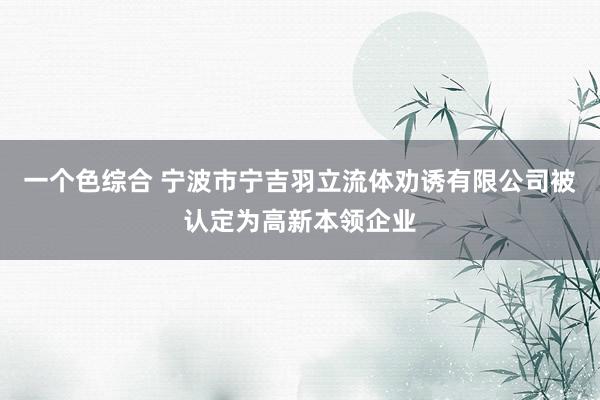 一个色综合 宁波市宁吉羽立流体劝诱有限公司被认定为高新本领企业